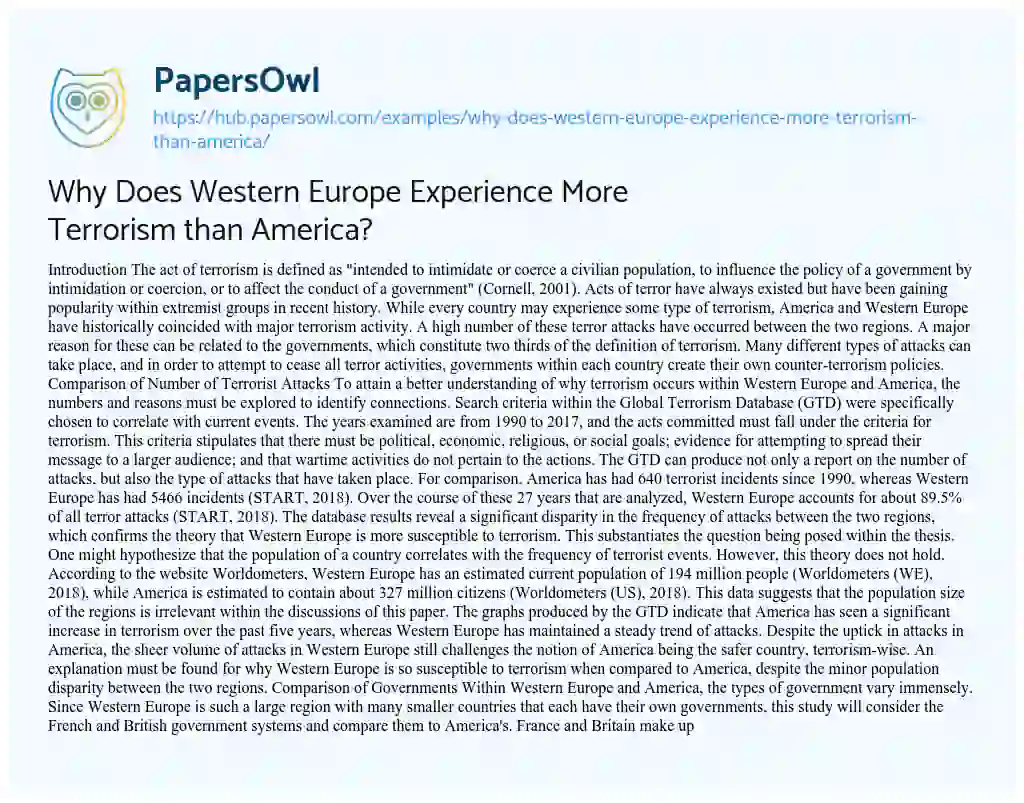 PapersOwl

https://hub.papersowl.com/examples/why-does-western-europe-experience-more-terrorism-than-america/

Why Does Western Europe Experience More Terrorism than America?

Introduction The act of terrorism is defined as "intended to intimidate or coerce a civilian population, to influence the policy of a government by intimidation or coercion, or to affect the conduct of a government" (Cornell, 2001). Acts of terror have always existed but have been gaining popularity within extremist groups in recent history. While every country may experience some type of terrorism, America and Western Europe have historically coincided with major terrorism activity. A high number of these terror attacks have occurred between the two regions. A major reason for these can be related to the governments, which constitute two thirds of the definition of terrorism. Many different types of attacks can take place, and in order to attempt to cease all terror activities, governments within each country create their own counter-terrorism policies. Comparison of Number of Terrorist Attacks To attain a better understanding of why terrorism occurs within Western Europe and America, the numbers and reasons must be explored to identify connections. Search criteria within the Global Terrorism Database (GTD) were specifically chosen to correlate with current events. The years examined are from 1990 to 2017, and the acts committed must fall under the criteria for terrorism. This criteria stipulates that there must be political, economic, religious, or social goals; evidence for attempting to spread their message to a larger audience; and that wartime activities do not pertain to the actions. The GTD can produce not only a report on the number of attacks, but also the type of attacks that have taken place. For comparison, America has had 640 terrorist incidents since 1990, whereas Western Europe has had 5466 incidents (START, 2018). Over the course of these 27 years that are analyzed, Western Europe accounts for about 89.5% of all terror attacks (START, 2018). The database results reveal a significant disparity in the frequency of attacks between the two regions, which confirms the theory that Western Europe is more susceptible to terrorism. This substantiates the question being posed within the thesis. One might hypothesize that the population of a country correlates with the frequency of terrorist events. However, this theory does not hold. According to the website Worldometers, Western Europe has an estimated current population of 194 million people (Worldometers (WE), 2018), while America is estimated to contain about 327 million citizens (Worldometers (US), 2018). This data suggests that the population size of the regions is irrelevant within the discussions of this paper. The graphs produced by the GTD indicate that America has seen a significant increase in terrorism over the past five years, whereas Western Europe has maintained a steady trend of attacks. Despite the uptick in attacks in America, the sheer volume of attacks in Western Europe still challenges the notion of America being the safer country, terrorism-wise. An explanation must be found for why Western Europe is so susceptible to terrorism when compared to America, despite the minor population disparity between the two regions. Comparison of Governments Within Western Europe and America, the types of government vary immensely. Since Western Europe is such a large region with many smaller countries that each have their own governments, this study will consider the French and British government systems and compare them to America's. France and Britain make up